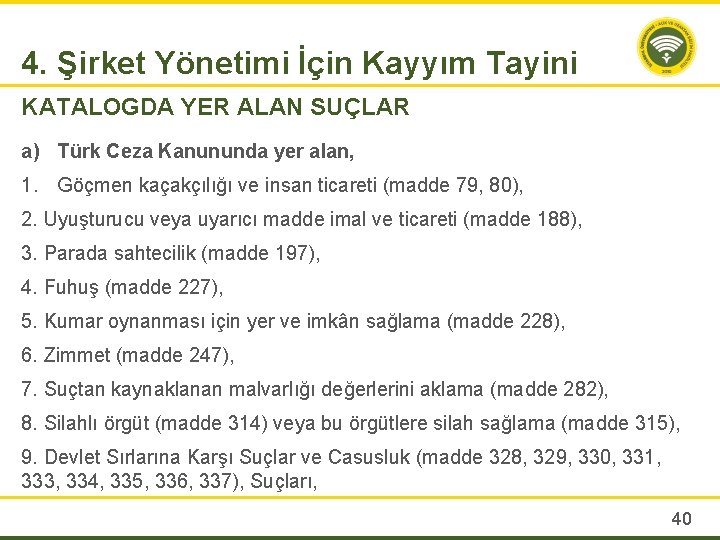 4. Şirket Yönetimi İçin Kayyım Tayini

KATALOGDA YER ALAN SUÇLAR

a) Türk Ceza Kanununda yer alan,

1. Göçmen kaçakçılığı ve insan ticareti (madde 79, 80),

2. Uyuşturucu veya uyarıcı madde imal ve ticareti (madde 188),

3. Parada sahtecilik (madde 197),

4. Fuhuş (madde 227),

5. Kumar oynanması için yer ve imkân sağlama (madde 228),

6. Zimmet (madde 247),

7. Suçtan kaynaklanan malvarlığı değerlerini aklama (madde 282),

8. Silahlı örgüt (madde 314) veya bu örgütlere silah sağlama (madde 315),

9. Devlet Sırlarına Karşı Suçlar ve Casusluk (madde 328, 329, 330, 331, 333, 334, 335, 336, 337), Suçları,

40